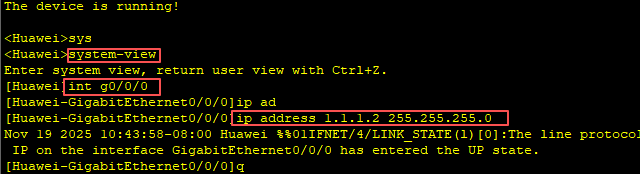 The device is running!

<Huawei>sys
<Huawei>system-view
Enter system view, return user view with Ctrl+Z.
[Huawei]int g0/0/0
[Huawei-GigabitEthernet0/0/0]ip ad
[Huawei-GigabitEthernet0/0/0]ip address 1.1.1.2 255.255.255.0
Nov 19 2025 10:43:58-08:00 Huawei %%01IFNET/4/LINK_STATE(l)[0]:The line protocol
 IP on the interface GigabitEthernet0/0/0 has entered the UP state.
[Huawei-GigabitEthernet0/0/0]q